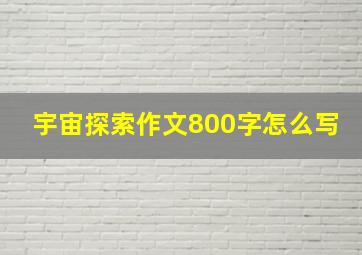 宇宙探索作文800字怎么写